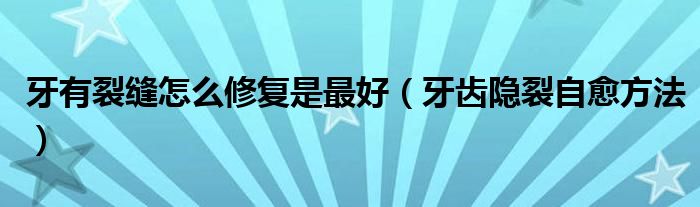 牙有裂缝怎么修复是最好（牙齿隐裂自愈方法）